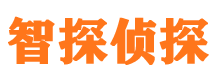 智探侦探